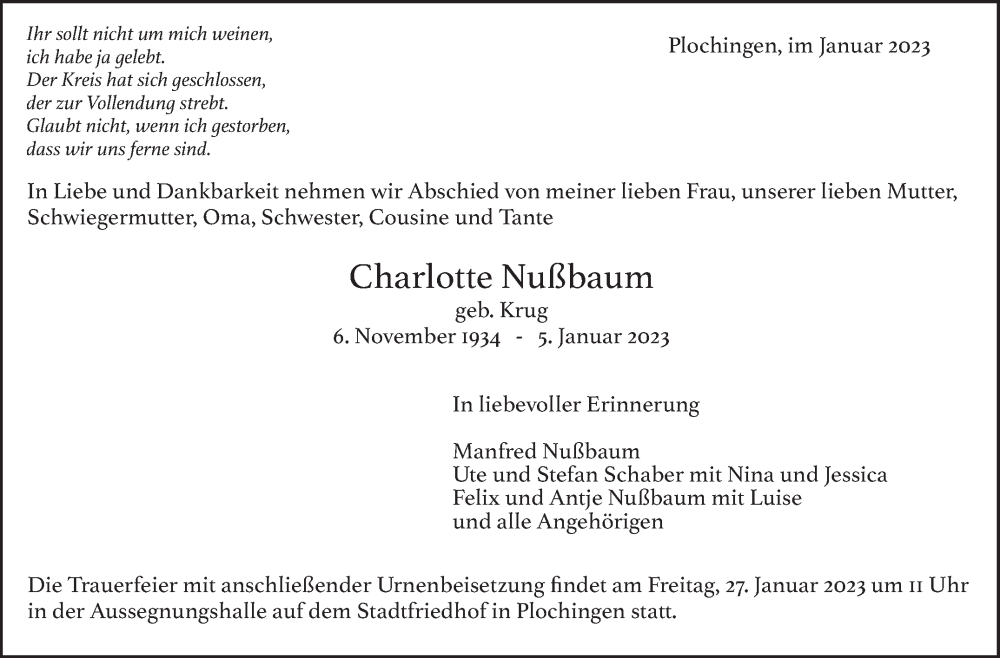 Ihr sollt nicht um mich weinen,
ich habe ja gelebt.
Der Kreis hat sich geschlossen,
der zur Vollendung strebt.
Glaubt nicht, wenn ich gestorben,
dass wir uns ferne sind.

Plochingen, im Januar 2023

In Liebe und Dankbarkeit nehmen wir Abschied von meiner lieben Frau, unserer lieben Mutter, Schwiegermutter, Oma, Schwester, Cousine und Tante

Charlotte Nußbaum
geb. Krug
6. November 1934 - 5. Januar 2023

In liebevoller Erinnerung

Manfred Nußbaum
Ute und Stefan Schaber mit Nina und Jessica
Felix und Antje Nußbaum mit Luise
und alle Angehörigen

Die Trauerfeier mit anschließender Urnenbeisetzung findet am Freitag, 27. Januar 2023 um 11 Uhr in der Aussegnungshalle auf dem Stadtfriedhof in Plochingen statt.